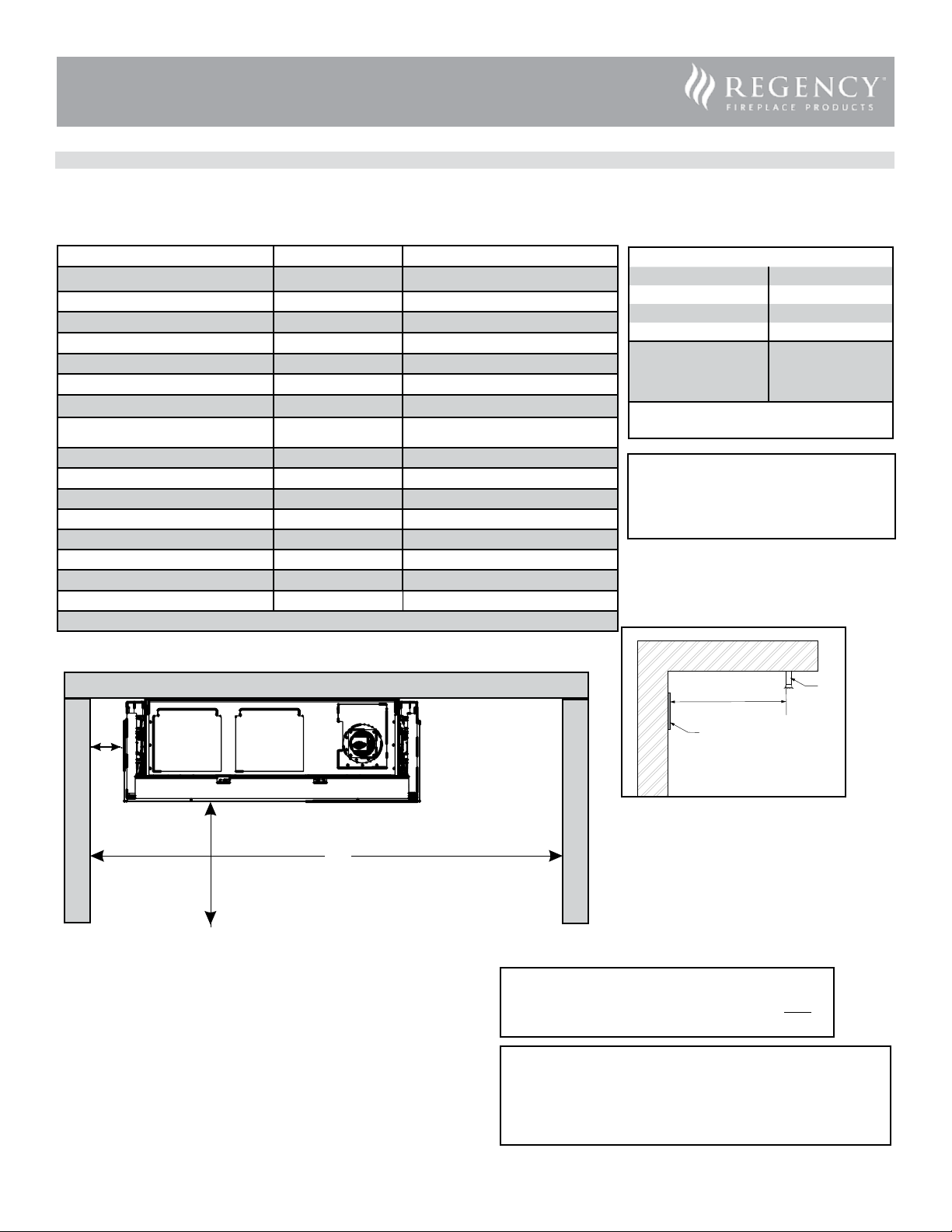 REGENCY™
FIREPLACE PRODUCTS